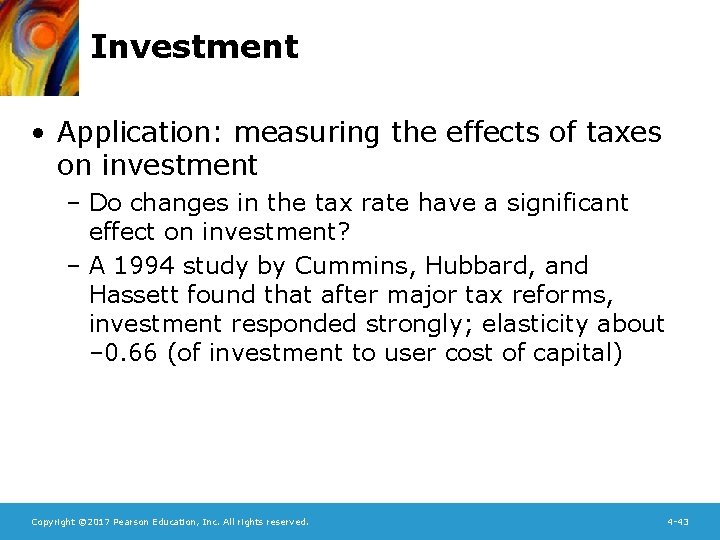 Investment

• Application: measuring the effects of taxes on investment
  – Do changes in the tax rate have a significant effect on investment?
  – A 1994 study by Cummins, Hubbard, and Hassett found that after major tax reforms, investment responded strongly; elasticity about –0.66 (of investment to user cost of capital)

Copyright ©2017 Pearson Education, Inc. All rights reserved.

4-43